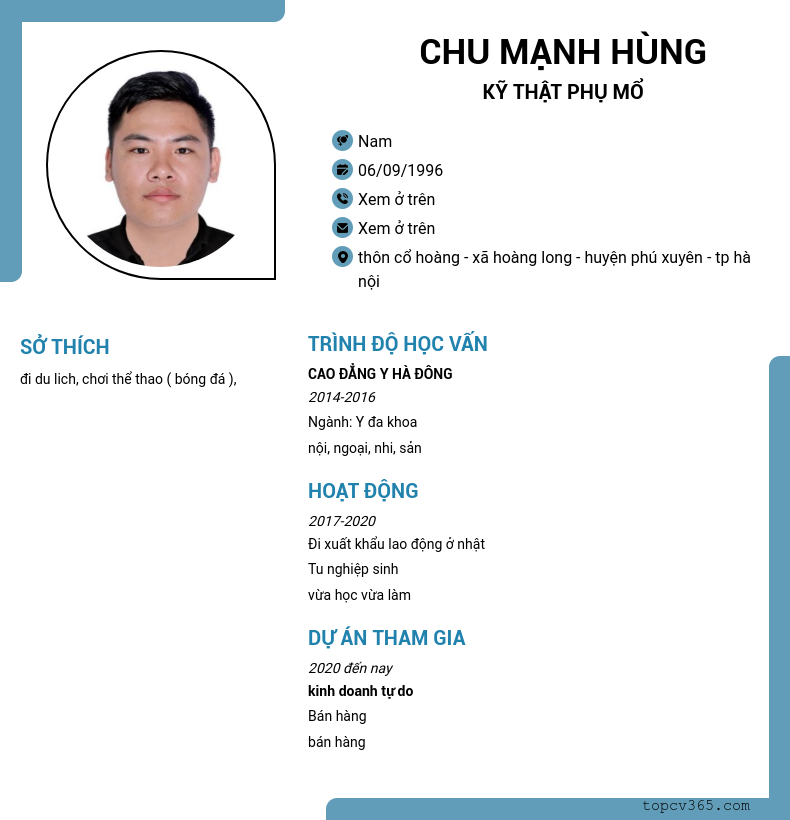 CHU MẠNH HÙNG
KỸ THẬT PHỤ MỔ

Nam
06/09/1996
Xem ở trên
Xem ở trên
thôn cổ hoàng - xã hoàng long - huyện phú xuyên - tp hà nội

SỞ THÍCH
đi du lich, chơi thể thao ( bóng đá ),

TRÌNH ĐỘ HỌC VẤN
CAO ĐẲNG Y HÀ ĐÔNG
2014-2016
Ngành: Y đa khoa
nội, ngoại, nhi, sản

HOẠT ĐỘNG
2017-2020
Đi xuất khẩu lao động ở nhật
Tu nghiệp sinh
vừa học vừa làm

DỰ ÁN THAM GIA
2020 đến nay
kinh doanh tự do
Bán hàng
bán hàng

topcv365.com